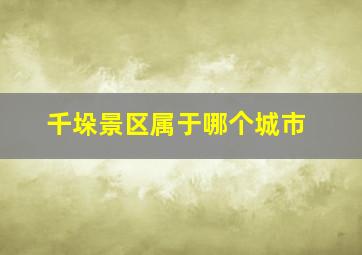 千垛景区属于哪个城市